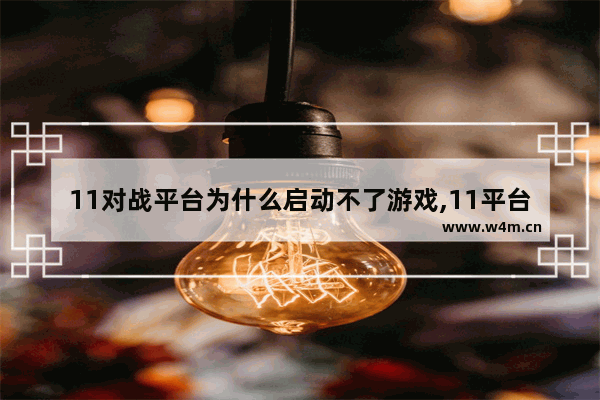 11对战平台为什么启动不了游戏,11平台

www.w4m.cn